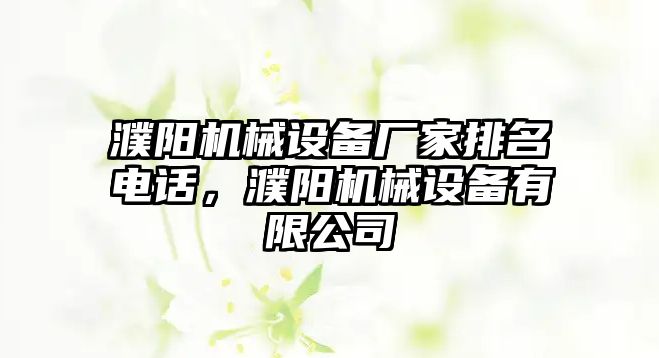 濮阳机械设备厂家排名电话，濮阳机械设备有限公司